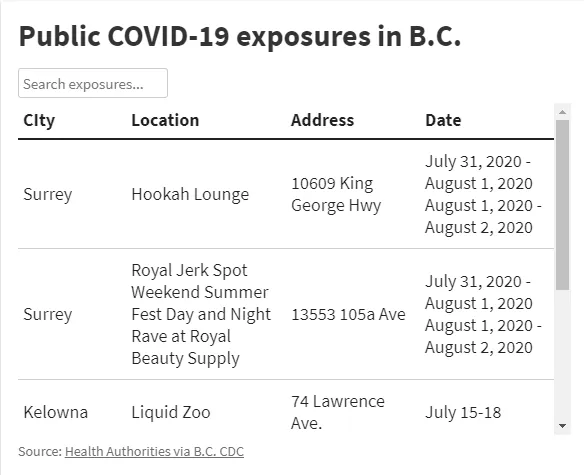 Public COVID-19 exposures in B.C.

Search exposures...

| CIty | Location | Address | Date |
|---|---|---|---|
| Surrey | Hookah Lounge | 10609 King George Hwy | July 31, 2020 - August 1, 2020 August 1, 2020 - August 2, 2020 |
| Surrey | Royal Jerk Spot Weekend Summer Fest Day and Night Rave at Royal Beauty Supply | 13553 105a Ave | July 31, 2020 - August 1, 2020 August 1, 2020 - August 2, 2020 |
| Kelowna | Liquid Zoo | 74 Lawrence Ave. | July 15-18 |

Source: Health Authorities via B.C. CDC